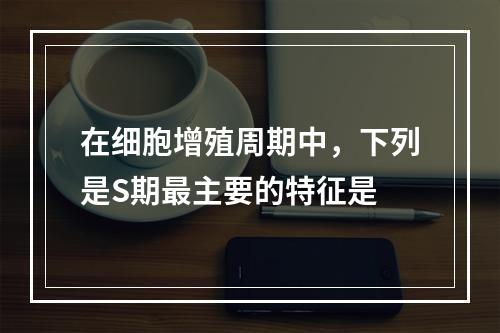 在细胞增殖周期中，下列是S期最主要的特征是